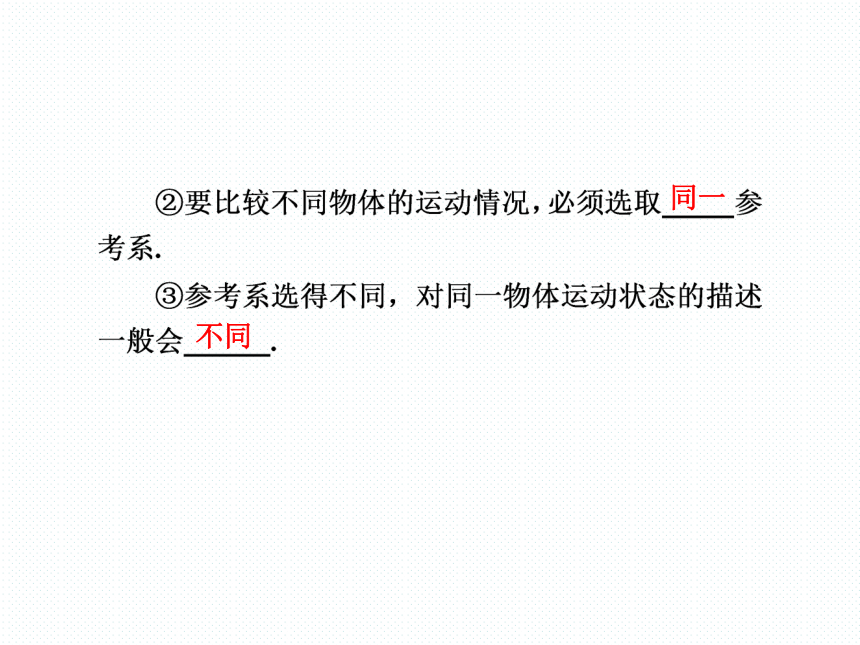 ②要比较不同物体的运动情况，必须选取同一参考系.

③参考系选得不同，对同一物体运动状态的描述一般会不同.